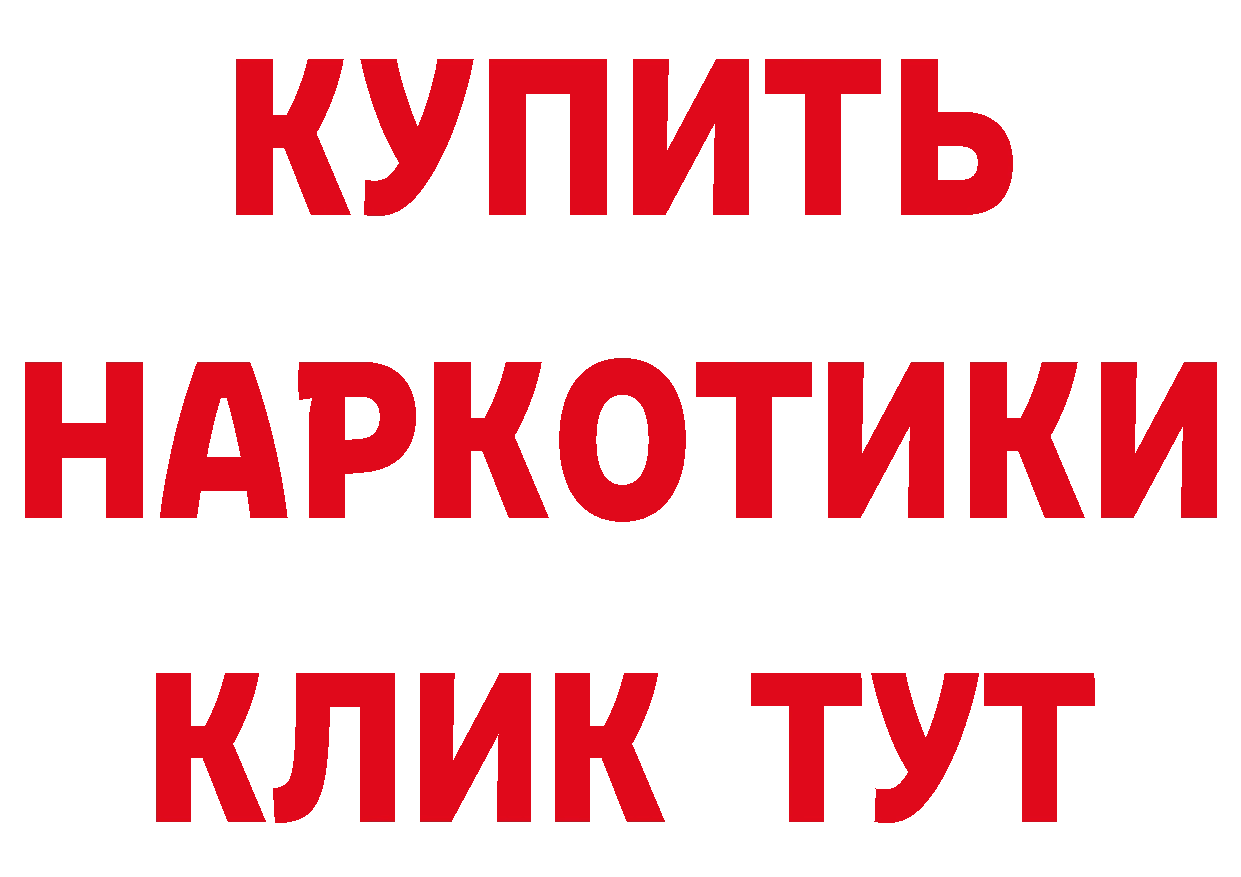 КУПИТЬ НАРКОТИКИ КЛИК ТУТ